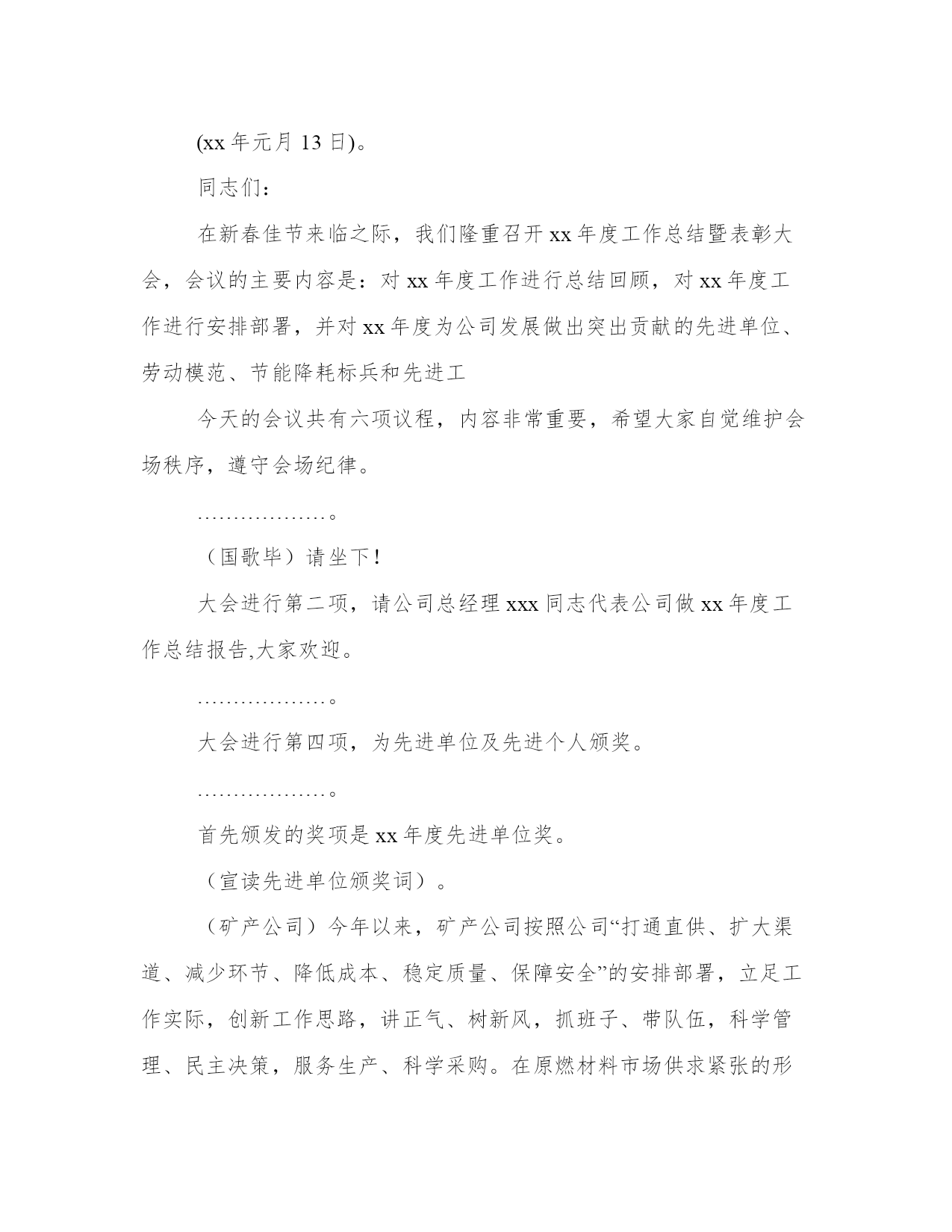 (xx 年元月 13 日)。

同志们：

在新春佳节来临之际，我们隆重召开 xx 年度工作总结暨表彰大会，会议的主要内容是：对 xx 年度工作进行总结回顾，对 xx 年度工作进行安排部署，并对 xx 年度为公司发展做出突出贡献的先进单位、劳动模范、节能降耗标兵和先进工

今天的会议共有六项议程，内容非常重要，希望大家自觉维护会场秩序，遵守会场纪律。

………………。

（国歌毕）请坐下！

大会进行第二项，请公司总经理 xxx 同志代表公司做 xx 年度工作总结报告,大家欢迎。

………………。

大会进行第四项，为先进单位及先进个人颁奖。

………………。

首先颁发的奖项是 xx 年度先进单位奖。

（宣读先进单位颁奖词）。

（矿产公司）今年以来，矿产公司按照公司“打通直供、扩大渠道、减少环节、降低成本、稳定质量、保障安全”的安排部署，立足工作实际，创新工作思路，讲正气、树新风，抓班子、带队伍，科学管理、民主决策，服务生产、科学采购。在原燃材料市场供求紧张的形